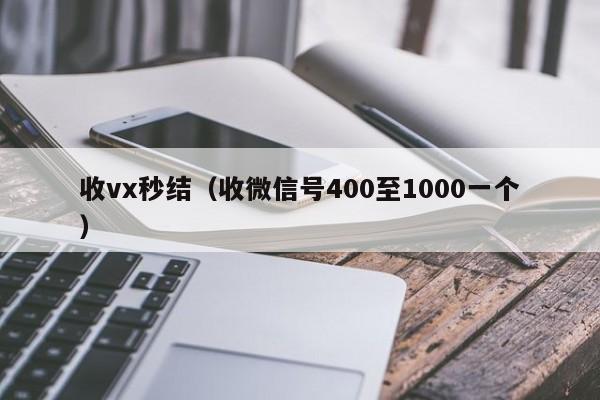 收vx秒结（收微信号400至1000一个）